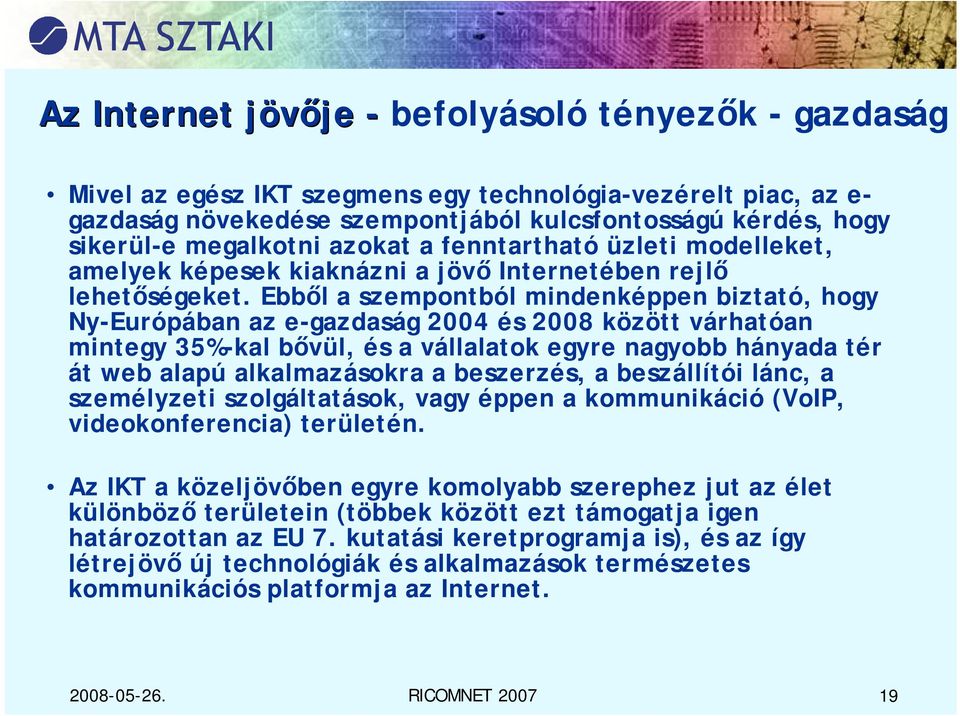 MTA SZTAKI

Az Internet jövője - befolyásoló tényezők - gazdaság

• Mivel az egész IKT szegmens egy technológia-vezérelt piac, az e-gazdaság növekedése szempontjából kulcsfontosságú kérdés, hogy sikerül-e megalkotni azokat a fenntartható üzleti modelleket, amelyek képesek kiaknázni a jövő Internetében rejlő lehetőségeket. Ebből a szempontból mindenképpen biztató, hogy Ny-Európában az e-gazdaság 2004 és 2008 között várhatóan mintegy 35%-kal bővül, és a vállalatok egyre nagyobb hányada tér át web alapú alkalmazásokra a beszerzés, a beszállítói lánc, a személyzeti szolgáltatások, vagy éppen a kommunikáció (VoIP, videokonferencia) területén.

• Az IKT a közeljövőben egyre komolyabb szerephez jut az élet különböző területein (többek között ezt támogatja igen határozottan az EU 7. kutatási keretprogramja is), és az így létrejövő új technológiák és alkalmazások természetes kommunikációs platformja az Internet.

2008-05-26. RICOMNET 2007 19